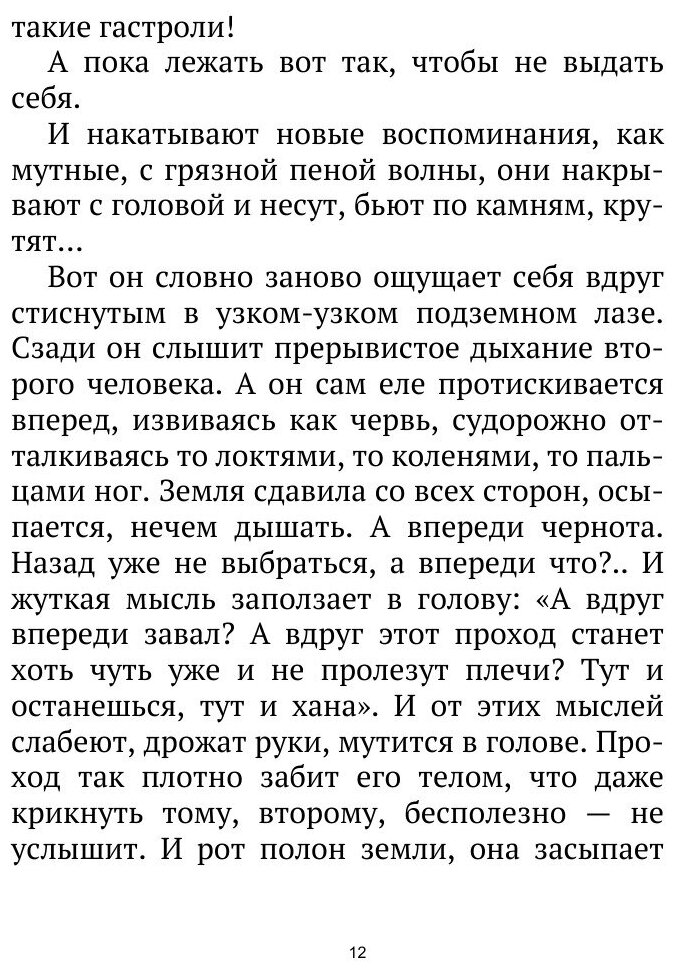 такие гастроли!

А пока лежать вот так, чтобы не выдать себя.

И накатывают новые воспоминания, как мутные, с грязной пеной волны, они накрывают с головой и несут, бьют по камням, крутят...

Вот он словно заново ощущает себя вдруг стиснутым в узком-узком подземном лазе. Сзади он слышит прерывистое дыхание второго человека. А он сам еле протискивается вперед, извиваясь как червь, судорожно отталкиваясь то локтями, то коленями, то пальцами ног. Земля сдавила со всех сторон, осыпается, нечем дышать. А впереди чернота. Назад уже не выбраться, а впереди что?.. И жуткая мысль заползает в голову: «А вдруг впереди завал? А вдруг этот проход станет хоть чуть уже и не пролезут плечи? Тут и останешься, тут и хана». И от этих мыслей слабеют, дрожат руки, мутится в голове. Проход так плотно забит его телом, что даже крикнуть тому, второму, бесполезно — не услышит. И рот полон земли, она засыпает

12